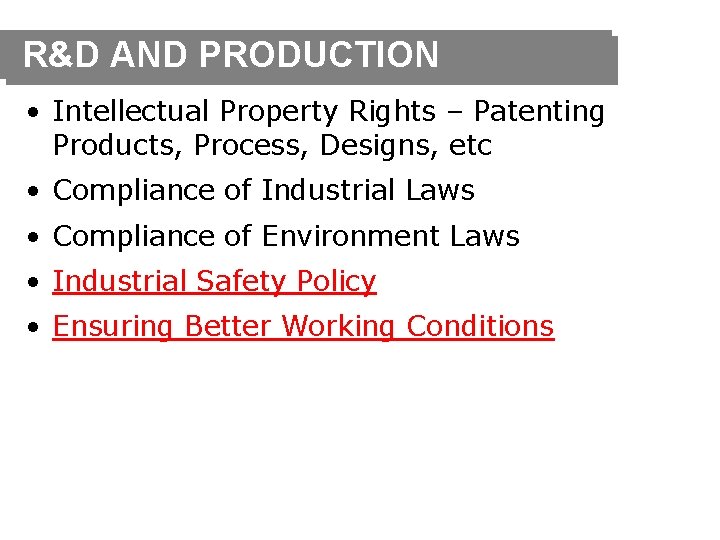 R&D AND PRODUCTION

• Intellectual Property Rights – Patenting Products, Process, Designs, etc
• Compliance of Industrial Laws
• Compliance of Environment Laws
• Industrial Safety Policy
• Ensuring Better Working Conditions